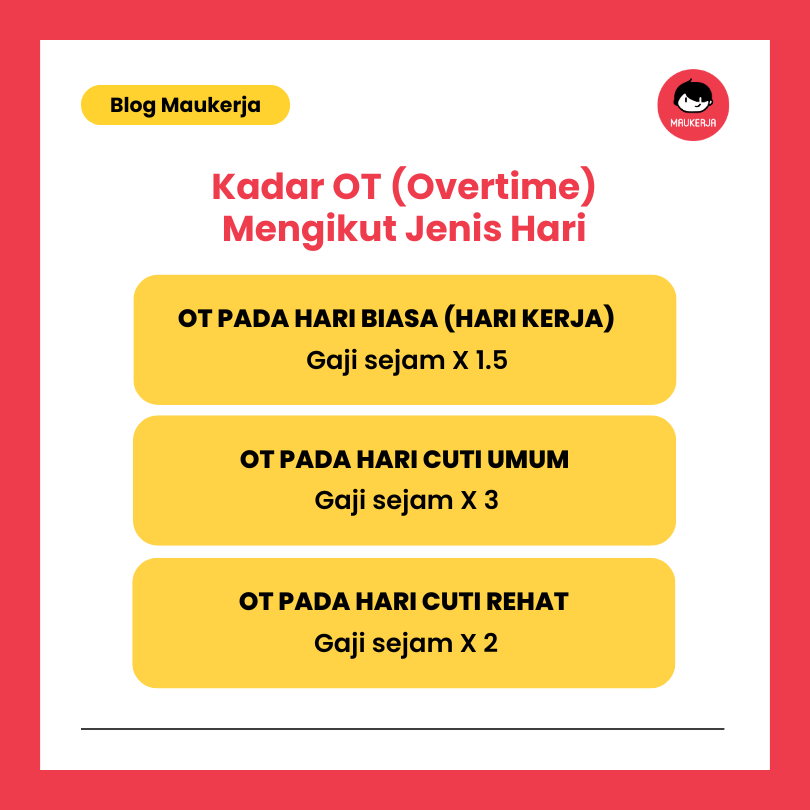 Blog Maukerja

MAUKERJA

Kadar OT (Overtime) Mengikut Jenis Hari

OT PADA HARI BIASA (HARI KERJA)
Gaji sejam X 1.5

OT PADA HARI CUTI UMUM
Gaji sejam X 3

OT PADA HARI CUTI REHAT
Gaji sejam X 2